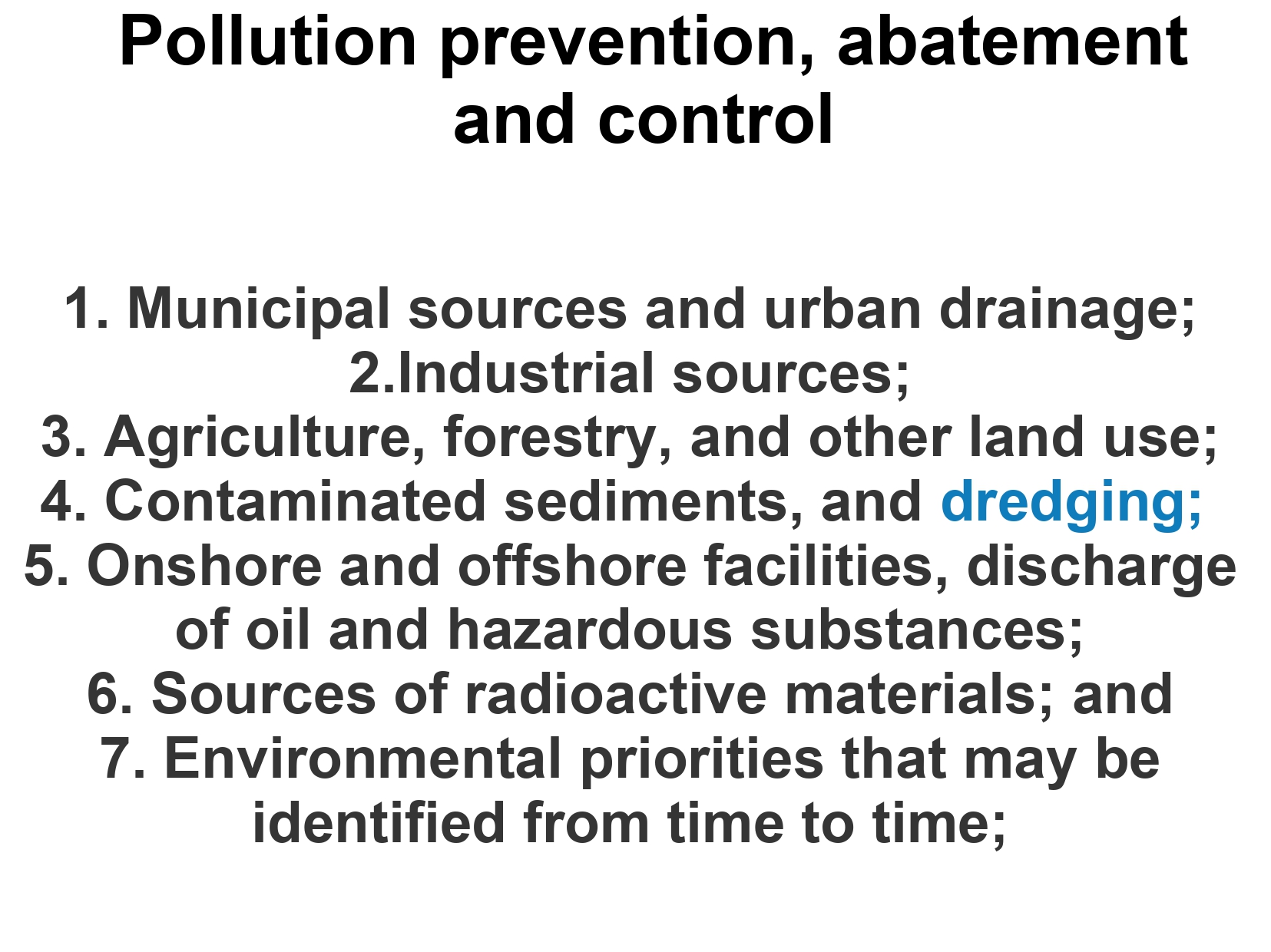 Pollution prevention, abatement and control

1. Municipal sources and urban drainage;
2.Industrial sources;
3. Agriculture, forestry, and other land use;
4. Contaminated sediments, and dredging;
5. Onshore and offshore facilities, discharge of oil and hazardous substances;
6. Sources of radioactive materials; and
7. Environmental priorities that may be identified from time to time;